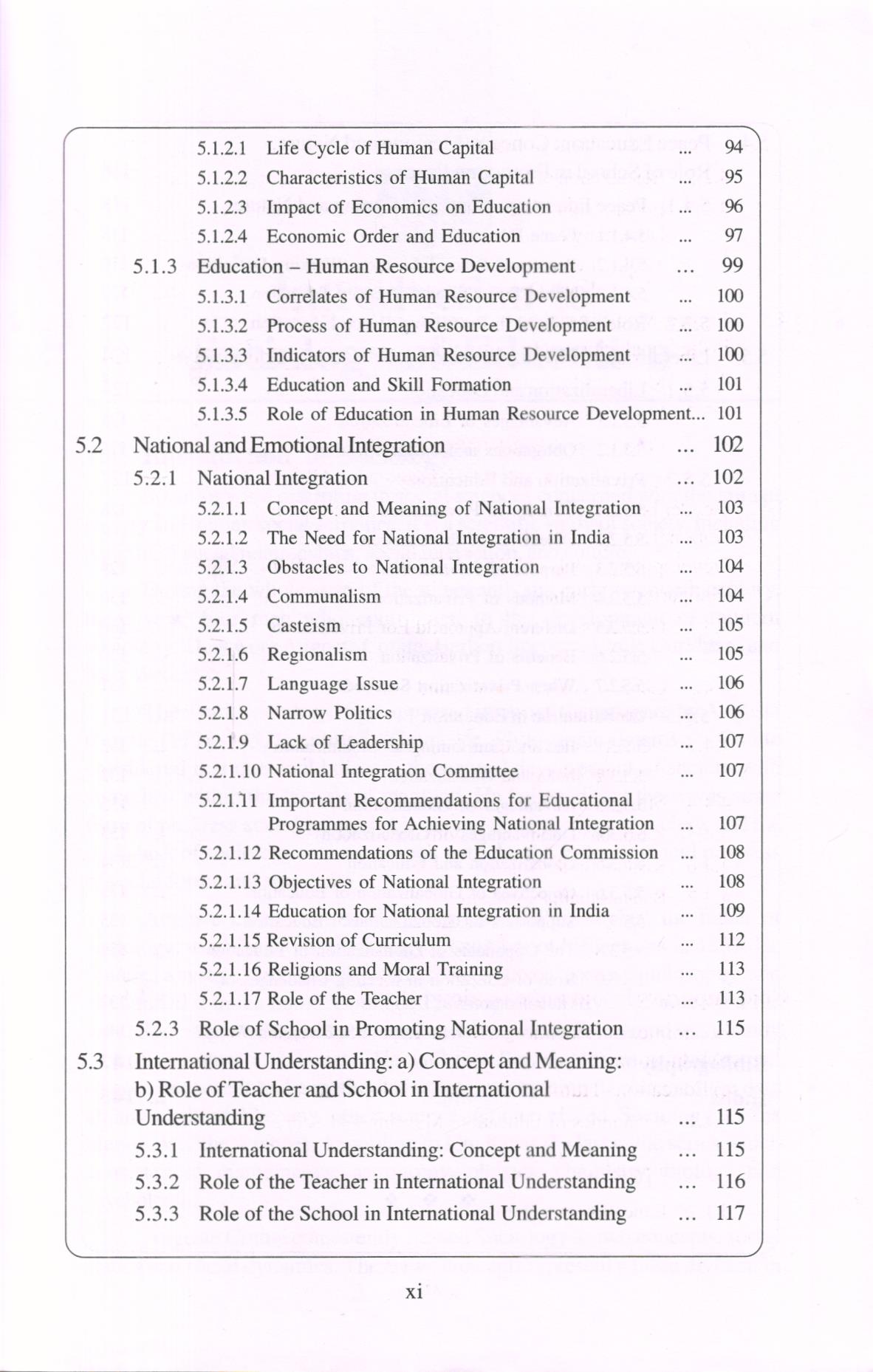 5.1.2.1 Life Cycle of Human Capital ... 94
5.1.2.2 Characteristics of Human Capital ... 95
5.1.2.3 Impact of Economics on Education ... 96
5.1.2.4 Economic Order and Education ... 97
5.1.3 Education – Human Resource Development ... 99
5.1.3.1 Correlates of Human Resource Development ... 100
5.1.3.2 Process of Human Resource Development ... 100
5.1.3.3 Indicators of Human Resource Development ... 100
5.1.3.4 Education and Skill Formation ... 101
5.1.3.5 Role of Education in Human Resource Development... 101
5.2 National and Emotional Integration ... 102
5.2.1 National Integration ... 102
5.2.1.1 Concept and Meaning of National Integration ... 103
5.2.1.2 The Need for National Integration in India ... 103
5.2.1.3 Obstacles to National Integration ... 104
5.2.1.4 Communalism ... 104
5.2.1.5 Casteism ... 105
5.2.1.6 Regionalism ... 105
5.2.1.7 Language Issue ... 106
5.2.1.8 Narrow Politics ... 106
5.2.1.9 Lack of Leadership ... 107
5.2.1.10 National Integration Committee ... 107
5.2.1.11 Important Recommendations for Educational Programmes for Achieving National Integration ... 107
5.2.1.12 Recommendations of the Education Commission ... 108
5.2.1.13 Objectives of National Integration ... 108
5.2.1.14 Education for National Integration in India ... 109
5.2.1.15 Revision of Curriculum ... 112
5.2.1.16 Religions and Moral Training ... 113
5.2.1.17 Role of the Teacher ... 113
5.2.3 Role of School in Promoting National Integration ... 115
5.3 International Understanding: a) Concept and Meaning: b) Role of Teacher and School in International Understanding ... 115
5.3.1 International Understanding: Concept and Meaning ... 115
5.3.2 Role of the Teacher in International Understanding ... 116
5.3.3 Role of the School in International Understanding ... 117

xi